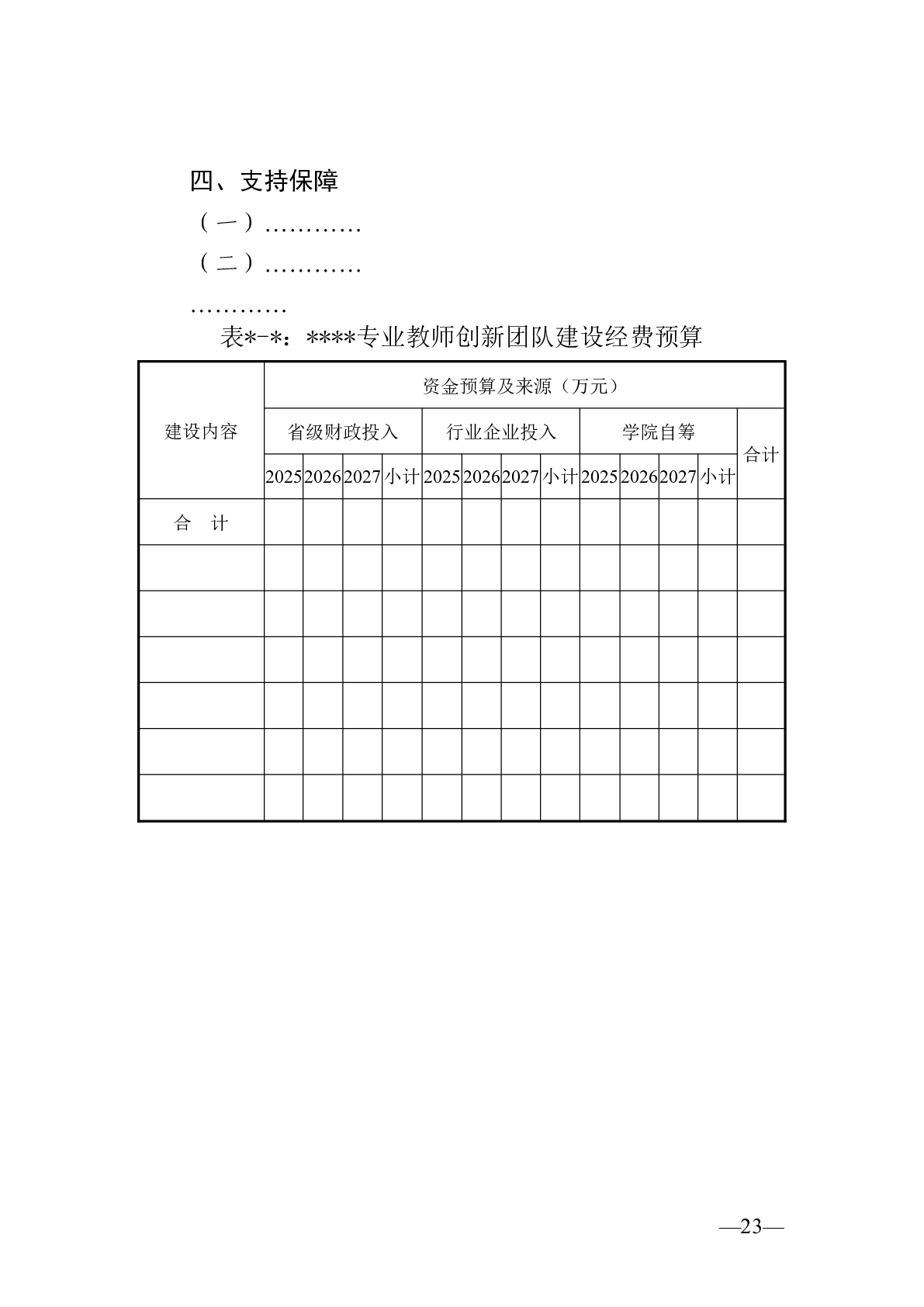 四、支持保障

（一）…………

（二）…………

…………

表*-*：****专业教师创新团队建设经费预算

| 建设内容 | 资金预算及来源（万元） | | | | | | | | | | | | |
|---|---|---|---|---|---|---|---|---|---|---|---|---|---|
| | 省级财政投入 | | | | 行业企业投入 | | | | 学院自筹 | | | | 合计 |
| | 2025 | 2026 | 2027 | 小计 | 2025 | 2026 | 2027 | 小计 | 2025 | 2026 | 2027 | 小计 | |
| 合　计 | | | | | | | | | | | | | |
| | | | | | | | | | | | | | |
| | | | | | | | | | | | | | |
| | | | | | | | | | | | | | |
| | | | | | | | | | | | | | |
| | | | | | | | | | | | | | |
| | | | | | | | | | | | | | |

—23—